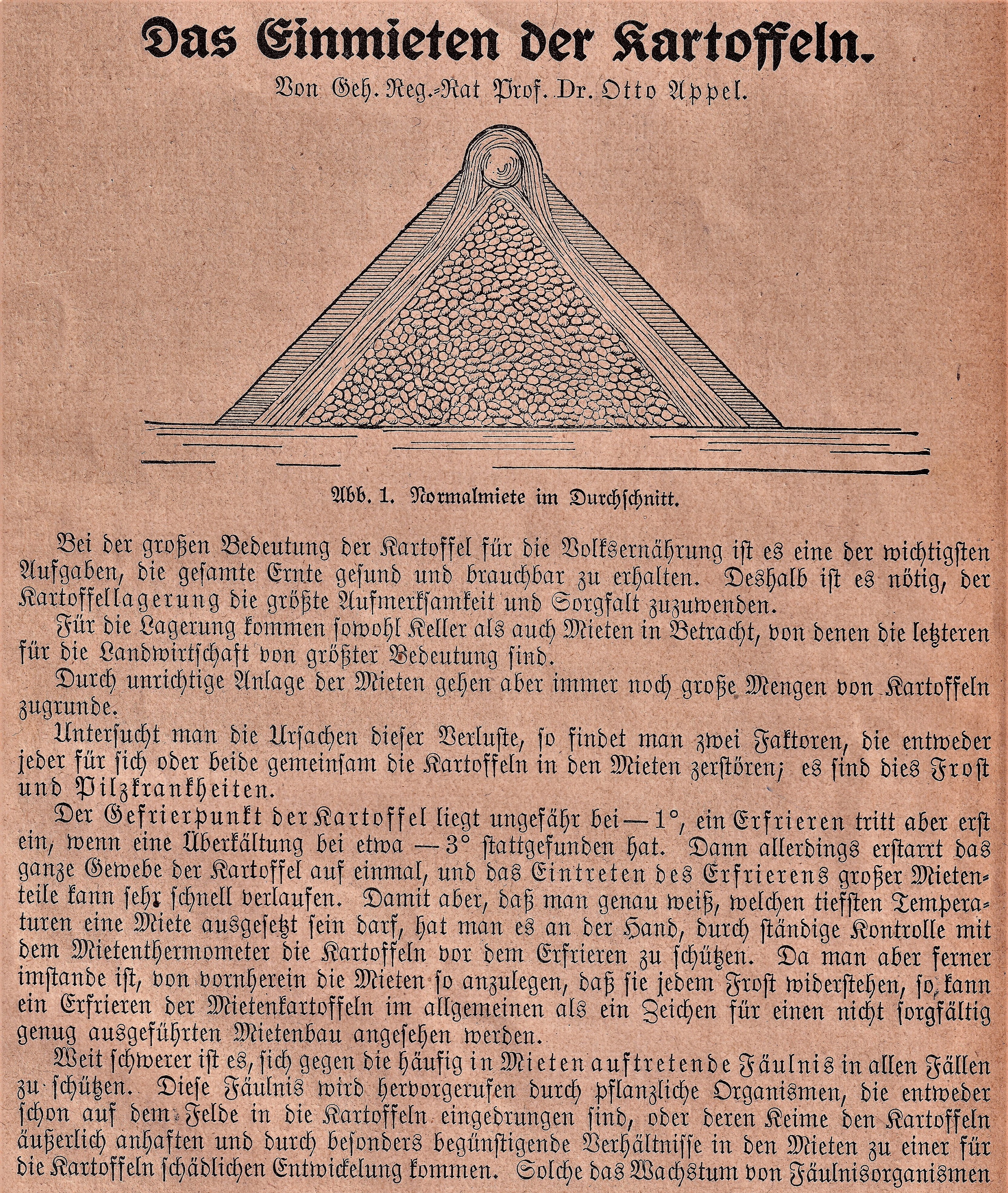 Das Einmieten der Kartoffeln.

Von Geh. Reg.-Rat Prof. Dr. Otto Appel.

Abb. 1. Normalmiete im Durchschnitt.

Bei der großen Bedeutung der Kartoffel für die Volksernährung ist es eine der wichtigsten Aufgaben, die gesamte Ernte gesund und brauchbar zu erhalten. Deshalb ist es nötig, der Kartoffellagerung die größte Aufmerksamkeit und Sorgfalt zuzuwenden.

Für die Lagerung kommen sowohl Keller als auch Mieten in Betracht, von denen die letzteren für die Landwirtschaft von größter Bedeutung sind.

Durch unrichtige Anlage der Mieten gehen aber immer noch große Mengen von Kartoffeln zugrunde.

Untersucht man die Ursachen dieser Verluste, so findet man zwei Faktoren, die entweder jeder für sich oder beide gemeinsam die Kartoffeln in den Mieten zerstören; es sind dies Frost und Pilzkrankheiten.

Der Gefrierpunkt der Kartoffel liegt ungefähr bei — 1°, ein Erfrieren tritt aber erst ein, wenn eine Überkältung bei etwa — 3° stattgefunden hat. Dann allerdings erstarrt das ganze Gewebe der Kartoffel auf einmal, und das Eintreten des Erfrierens großer Mietenteile kann sehr schnell verlaufen. Damit aber, daß man genau weiß, welchen tiefsten Temperaturen eine Miete ausgesetzt sein darf, hat man es an der Hand, durch ständige Kontrolle mit dem Mietenthermometer die Kartoffeln vor dem Erfrieren zu schützen. Da man aber ferner imstande ist, von vornherein die Mieten so anzulegen, daß sie jedem Frost widerstehen, so kann ein Erfrieren der Mietenkartoffeln im allgemeinen als ein Zeichen für einen nicht sorgfältig genug ausgeführten Mietenbau angesehen werden.

Weit schwerer ist es, sich gegen die häufig in Mieten auftretende Fäulnis in allen Fällen zu schützen. Diese Fäulnis wird hervorgerufen durch pflanzliche Organismen, die entweder schon auf dem Felde in die Kartoffeln eingedrungen sind, oder deren Keime den Kartoffeln äußerlich anhaften und durch besonders begünstigende Verhältnisse in den Mieten zu einer für die Kartoffeln schädlichen Entwickelung kommen. Solche das Wachstum von Fäulnisorganismen